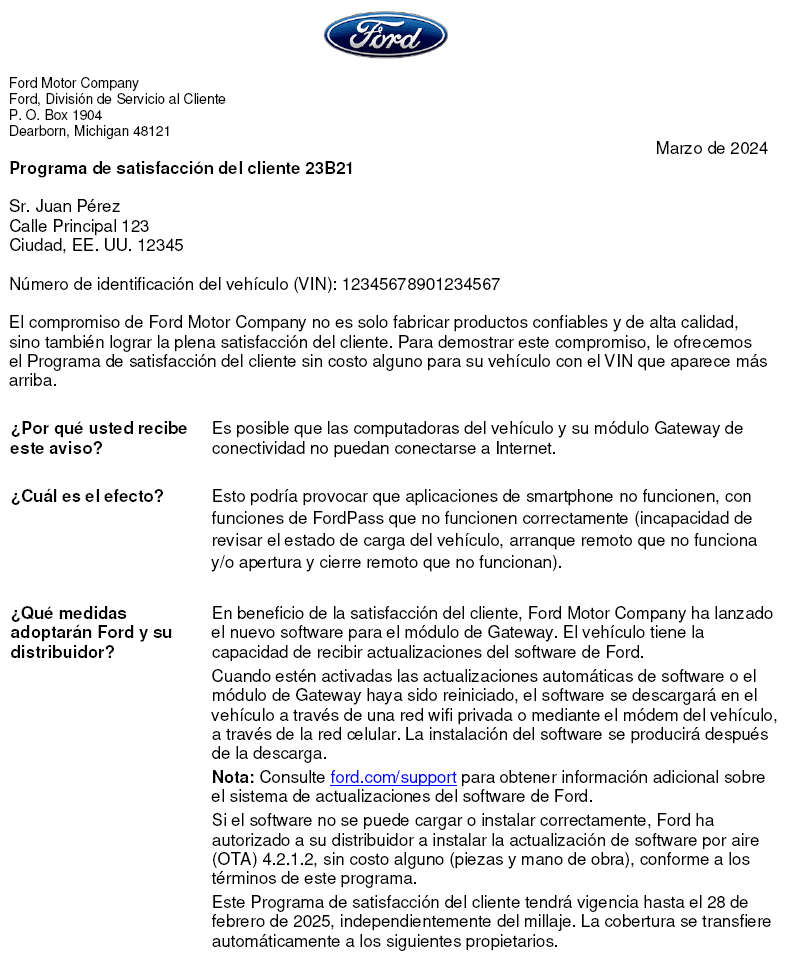 Ford

Ford Motor Company
Ford, División de Servicio al Cliente
P. O. Box 1904
Dearborn, Michigan 48121

Marzo de 2024

Programa de satisfacción del cliente 23B21

Sr. Juan Pérez
Calle Principal 123
Ciudad, EE. UU. 12345

Número de identificación del vehículo (VIN): 12345678901234567

El compromiso de Ford Motor Company no es solo fabricar productos confiables y de alta calidad, sino también lograr la plena satisfacción del cliente. Para demostrar este compromiso, le ofrecemos el Programa de satisfacción del cliente sin costo alguno para su vehículo con el VIN que aparece más arriba.

¿Por qué usted recibe este aviso?

Es posible que las computadoras del vehículo y su módulo Gateway de conectividad no puedan conectarse a Internet.

¿Cuál es el efecto?

Esto podría provocar que aplicaciones de smartphone no funcionen, con funciones de FordPass que no funcionen correctamente (incapacidad de revisar el estado de carga del vehículo, arranque remoto que no funciona y/o apertura y cierre remoto que no funcionan).

¿Qué medidas adoptarán Ford y su distribuidor?

En beneficio de la satisfacción del cliente, Ford Motor Company ha lanzado el nuevo software para el módulo de Gateway. El vehículo tiene la capacidad de recibir actualizaciones del software de Ford.

Cuando estén activadas las actualizaciones automáticas de software o el módulo de Gateway haya sido reiniciado, el software se descargará en el vehículo a través de una red wifi privada o mediante el módem del vehículo, a través de la red celular. La instalación del software se producirá después de la descarga.

Nota: Consulte ford.com/support para obtener información adicional sobre el sistema de actualizaciones del software de Ford.

Si el software no se puede cargar o instalar correctamente, Ford ha autorizado a su distribuidor a instalar la actualización de software por aire (OTA) 4.2.1.2, sin costo alguno (piezas y mano de obra), conforme a los términos de este programa.

Este Programa de satisfacción del cliente tendrá vigencia hasta el 28 de febrero de 2025, independientemente del millaje. La cobertura se transfiere automáticamente a los siguientes propietarios.